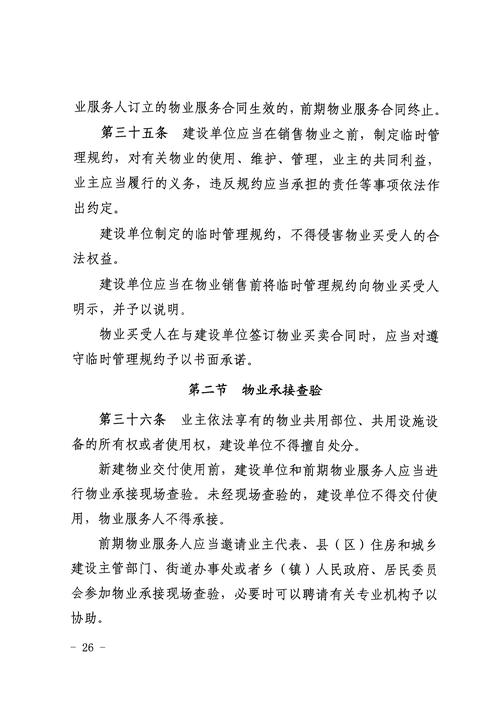 业服务人订立的物业服务合同生效的，前期物业服务合同终止。

第三十五条　建设单位应当在销售物业之前，制定临时管理规约，对有关物业的使用、维护、管理，业主的共同利益，业主应当履行的义务，违反规约应当承担的责任等事项依法作出约定。

建设单位制定的临时管理规约，不得侵害物业买受人的合法权益。

建设单位应当在物业销售前将临时管理规约向物业买受人明示，并予以说明。

物业买受人在与建设单位签订物业买卖合同时，应当对遵守临时管理规约予以书面承诺。

第二节　物业承接查验

第三十六条　业主依法享有的物业共用部位、共用设施设备的所有权或者使用权，建设单位不得擅自处分。

新建物业交付使用前，建设单位和前期物业服务人应当进行物业承接现场查验。未经现场查验的，建设单位不得交付使用，物业服务人不得承接。

前期物业服务人应当邀请业主代表、县（区）住房和城乡建设主管部门、街道办事处或者乡（镇）人民政府、居民委员会参加物业承接现场查验，必要时可以聘请有关专业机构予以协助。

－ 26 －